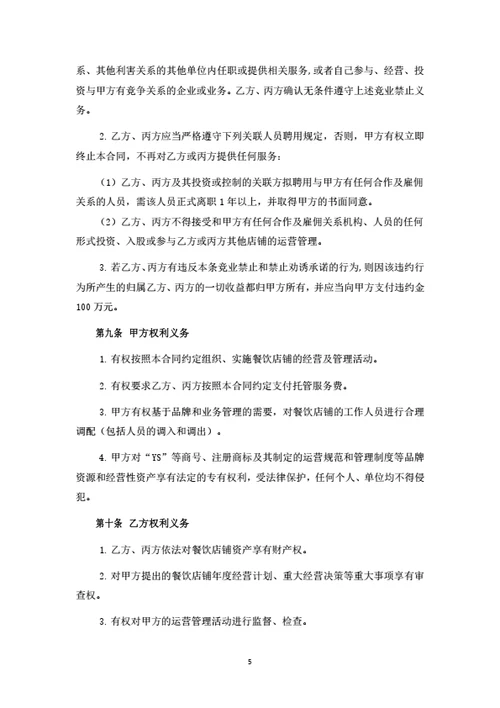 系、其他利害关系的其他单位内任职或提供相关服务，或者自己参与、经营、投资与甲方有竞争关系的企业或业务。乙方、丙方确认无条件遵守上述竞业禁止义务。

2. 乙方、丙方应当严格遵守下列关联人员聘用规定，否则，甲方有权立即终止本合同，不再对乙方或丙方提供任何服务：

（1）乙方、丙方及其投资或控制的关联方拟聘用与甲方有任何合作及雇佣关系的人员，需该人员正式离职 1 年以上，并取得甲方的书面同意。

（2）乙方、丙方不得接受和甲方有任何合作及雇佣关系机构、人员的任何形式投资、入股或参与乙方或丙方其他店铺的运营管理。

3. 若乙方、丙方有违反本条竞业禁止和禁止劝诱承诺的行为，则因该违约行为所产生的归属乙方、丙方的一切收益都归甲方所有，并应当向甲方支付违约金 100 万元。

第九条 甲方权利义务

1. 有权按照本合同约定组织、实施餐饮店铺的经营及管理活动。

2. 有权要求乙方、丙方按照本合同约定支付托管服务费。

3. 甲方有权基于品牌和业务管理的需要，对餐饮店铺的工作人员进行合理调配（包括人员的调入和调出）。

4. 甲方对“YS”等商号、注册商标及其制定的运营规范和管理制度等品牌资源和经营性资产享有法定的专有权利，受法律保护，任何个人、单位均不得侵犯。

第十条 乙方权利义务

1. 乙方、丙方依法对餐饮店铺资产享有财产权。

2. 对甲方提出的餐饮店铺年度经营计划、重大经营决策等重大事项享有审查权。

3. 有权对甲方的运营管理活动进行监督、检查。

5